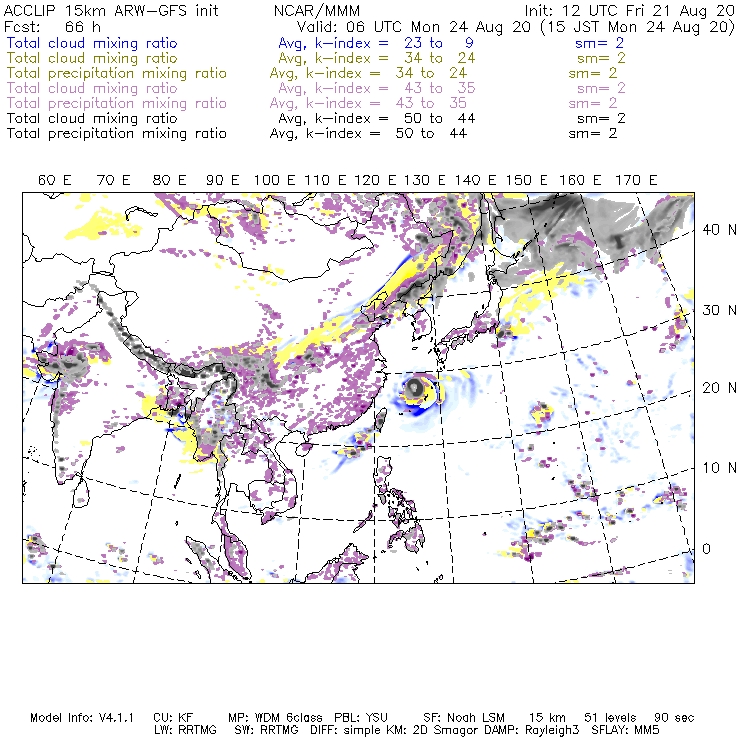 ACCLIP 15km ARW-GFS init NCAR/MMM Init: 12 UTC Fri 21 Aug 20
Fcst: 66 h Valid: 06 UTC Mon 24 Aug 20 (15 JST Mon 24 Aug 20)
Total cloud mixing ratio Avg, k-index = 23 to 9 sm= 2
Total cloud mixing ratio Avg, k-index = 34 to 24 sm= 2
Total precipitation mixing ratio Avg, k-index = 34 to 24 sm= 2
Total cloud mixing ratio Avg, k-index = 43 to 35 sm= 2
Total precipitation mixing ratio Avg, k-index = 43 to 35 sm= 2
Total cloud mixing ratio Avg, k-index = 50 to 44 sm= 2
Total precipitation mixing ratio Avg, k-index = 50 to 44 sm= 2

60 E 70 E 80 E 90 E 100 E 110 E 120 E 130 E 140 E 150 E 160 E 170 E

40 N
30 N
20 N
10 N
0

Model Info: V4.1.1 CU: KF MP: WDM 6class PBL: YSU SF: Noah LSM 15 km 51 levels 90 sec
LW: RRTMG SW: RRTMG DIFF: simple KM: 2D Smagor DAMP: Rayleigh3 SFLAY: MM5